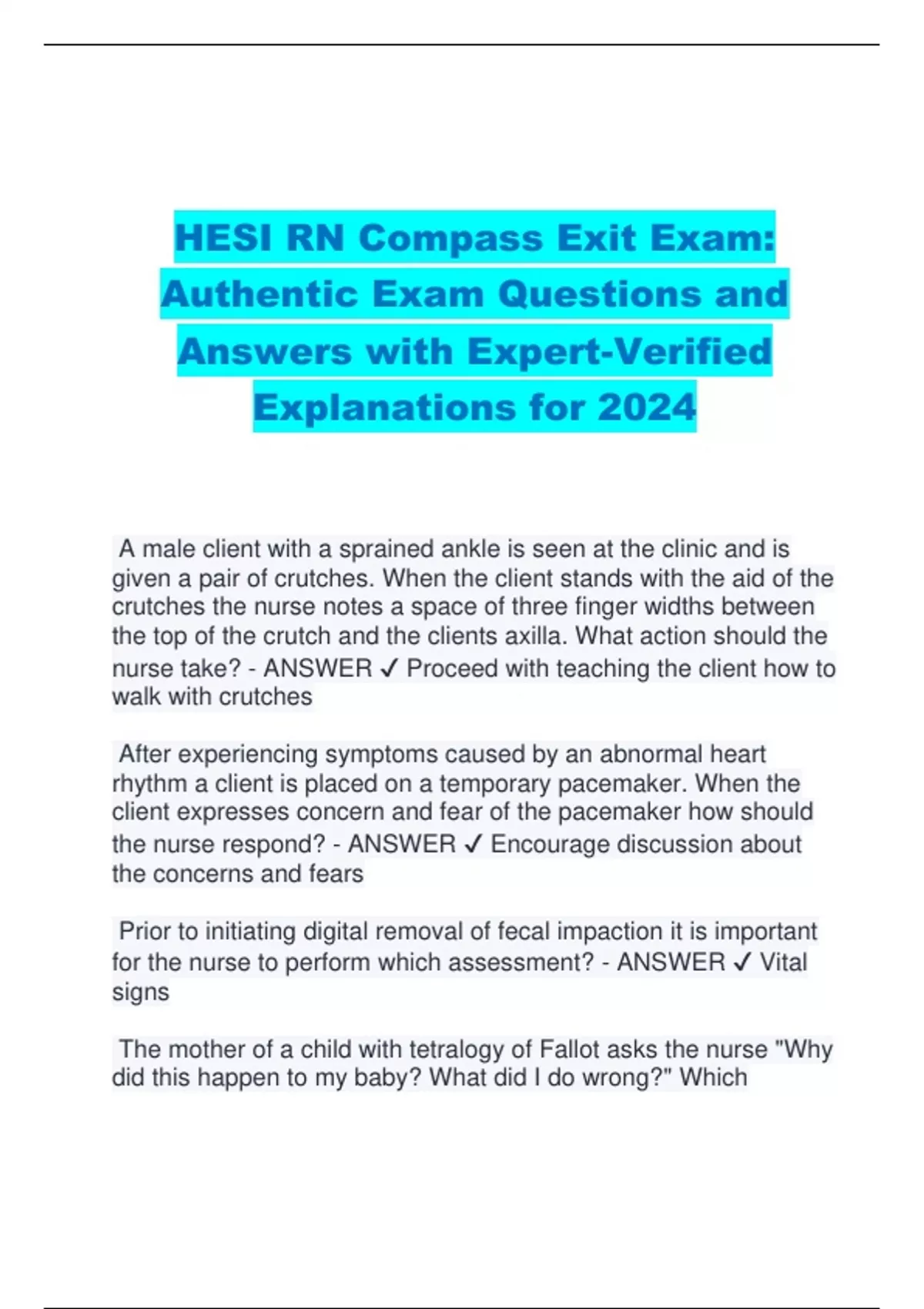 HESI RN Compass Exit Exam: Authentic Exam Questions and Answers with Expert-Verified Explanations for 2024

A male client with a sprained ankle is seen at the clinic and is given a pair of crutches. When the client stands with the aid of the crutches the nurse notes a space of three finger widths between the top of the crutch and the clients axilla. What action should the nurse take? - ANSWER ✓ Proceed with teaching the client how to walk with crutches

After experiencing symptoms caused by an abnormal heart rhythm a client is placed on a temporary pacemaker. When the client expresses concern and fear of the pacemaker how should the nurse respond? - ANSWER ✓ Encourage discussion about the concerns and fears

Prior to initiating digital removal of fecal impaction it is important for the nurse to perform which assessment? - ANSWER ✓ Vital signs

The mother of a child with tetralogy of Fallot asks the nurse "Why did this happen to my baby? What did I do wrong?" Which